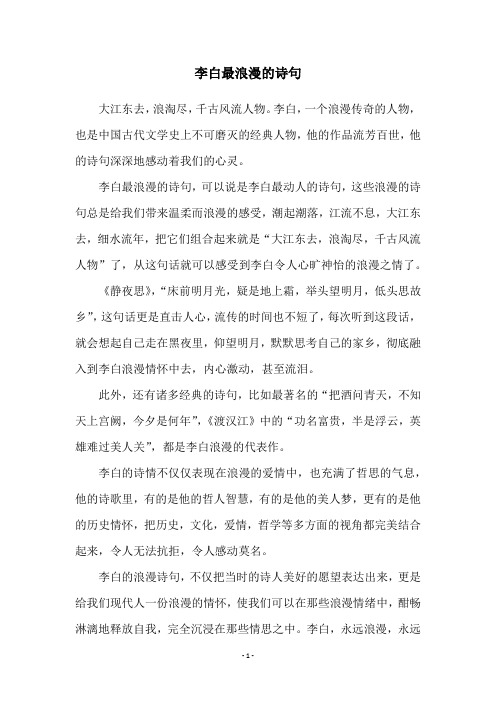 李白最浪漫的诗句

大江东去，浪淘尽，千古风流人物。李白，一个浪漫传奇的人物，也是中国古代文学史上不可磨灭的经典人物，他的作品流芳百世，他的诗句深深地感动着我们的心灵。

李白最浪漫的诗句，可以说是李白最动人的诗句，这些浪漫的诗句总是给我们带来温柔而浪漫的感受，潮起潮落，江流不息，大江东去，细水流年，把它们组合起来就是“大江东去，浪淘尽，千古风流人物”了，从这句话就可以感受到李白令人心旷神怡的浪漫之情了。

《静夜思》，“床前明月光，疑是地上霜，举头望明月，低头思故乡”，这句话更是直击人心，流传的时间也不短了，每次听到这段话，就会想起自己走在黑夜里，仰望明月，默默思考自己的家乡，彻底融入到李白浪漫情怀中去，内心激动，甚至流泪。

此外，还有诸多经典的诗句，比如最著名的“把酒问青天，不知天上宫阙，今夕是何年”，《渡汉江》中的“功名富贵，半是浮云，英雄难过美人关”，都是李白浪漫的代表作。

李白的诗情不仅仅表现在浪漫的爱情中，也充满了哲思的气息，他的诗歌里，有的是他的哲人智慧，有的是他的美人梦，更有的是他的历史情怀，把历史，文化，爱情，哲学等多方面的视角都完美结合起来，令人无法抗拒，令人感动莫名。

李白的浪漫诗句，不仅把当时的诗人美好的愿望表达出来，更是给我们现代人一份浪漫的情怀，使我们可以在那些浪漫情绪中，酣畅淋漓地释放自我，完全沉浸在那些情思之中。李白，永远浪漫，永远

- 1 -